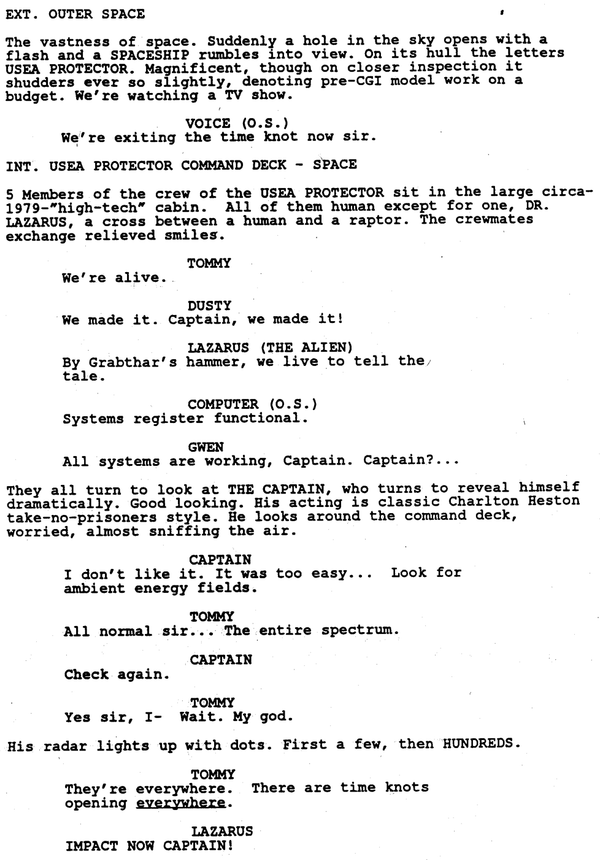 EXT. OUTER SPACE

The vastness of space. Suddenly a hole in the sky opens with a flash and a SPACESHIP rumbles into view. On its hull the letters USEA PROTECTOR. Magnificent, though on closer inspection it shudders ever so slightly, denoting pre-CGI model work on a budget. We're watching a TV show.

VOICE (O.S.)
We're exiting the time knot now sir.

INT. USEA PROTECTOR COMMAND DECK - SPACE

5 Members of the crew of the USEA PROTECTOR sit in the large circa-1979-"high-tech" cabin. All of them human except for one, DR. LAZARUS, a cross between a human and a raptor. The crewmates exchange relieved smiles.

TOMMY
We're alive.

DUSTY
We made it. Captain, we made it!

LAZARUS (THE ALIEN)
By Grabthar's hammer, we live to tell the tale.

COMPUTER (O.S.)
Systems register functional.

GWEN
All systems are working, Captain. Captain?...

They all turn to look at THE CAPTAIN, who turns to reveal himself dramatically. Good looking. His acting is classic Charlton Heston take-no-prisoners style. He looks around the command deck, worried, almost sniffing the air.

CAPTAIN
I don't like it. It was too easy... Look for ambient energy fields.

TOMMY
All normal sir... The entire spectrum.

CAPTAIN
Check again.

TOMMY
Yes sir, I- Wait. My god.

His radar lights up with dots. First a few, then HUNDREDS.

TOMMY
They're everywhere. There are time knots opening everywhere.

LAZARUS
IMPACT NOW CAPTAIN!